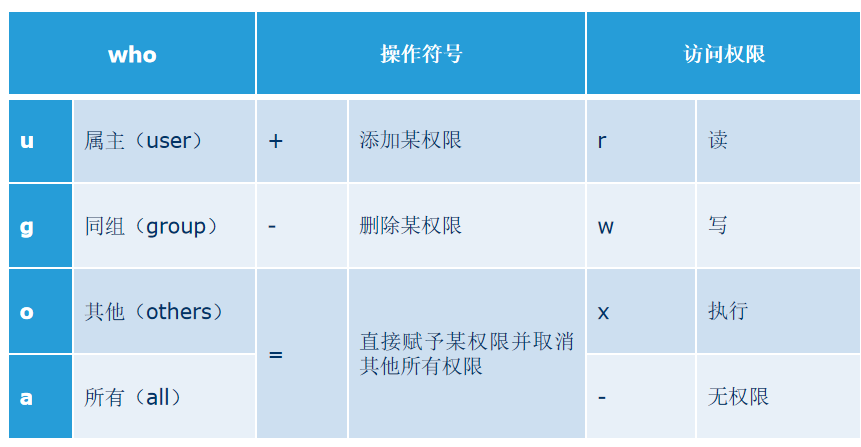 | who | | 操作符号 | | 访问权限 | |
|---|---|---|---|---|---|
| u | 属主（user） | + | 添加某权限 | r | 读 |
| g | 同组（group） | - | 删除某权限 | w | 写 |
| o | 其他（others） | = | 直接赋予某权限并取消其他所有权限 | x | 执行 |
| a | 所有（all） | | | - | 无权限 |